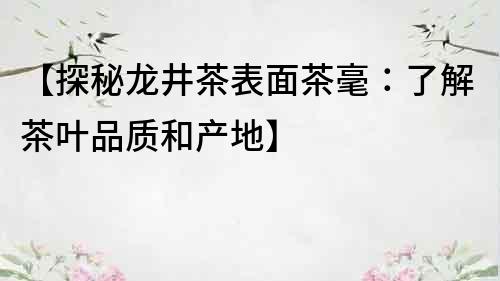 【探秘龙井茶表面茶毫：了解茶叶品质和产地】